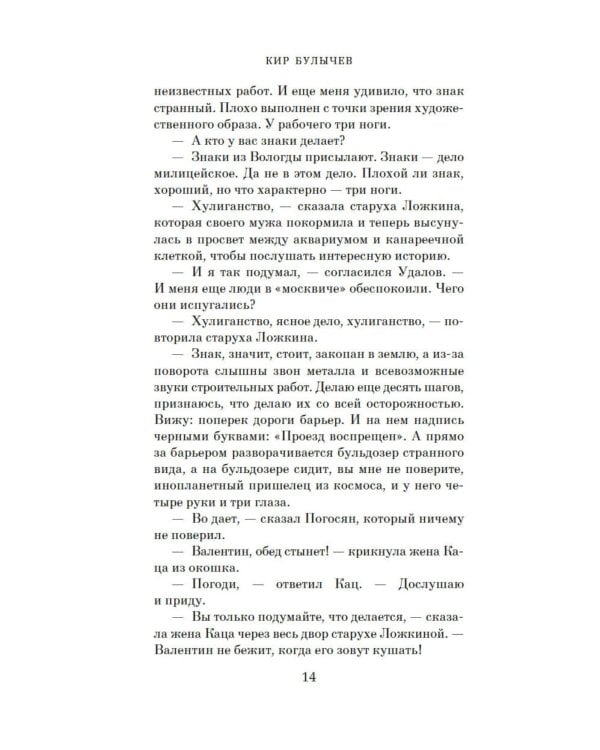 КИР БУЛЫЧЕВ

неизвестных работ. И еще меня удивило, что знак странный. Плохо выполнен с точки зрения художественного образа. У рабочего три ноги.

— А кто у вас знаки делает?

— Знаки из Вологды присылают. Знаки — дело милицейское. Да не в этом дело. Плохой ли знак, хороший, но что характерно — три ноги.

— Хулиганство, — сказала старуха Ложкина, которая своего мужа покормила и теперь высунулась в просвет между аквариумом и канареечной клеткой, чтобы послушать интересную историю.

— И я так подумал, — согласился Удалов. — И меня еще люди в «москвиче» обеспокоили. Чего они испугались?

— Хулиганство, ясное дело, хулиганство, — повторила старуха Ложкина.

— Знак, значит, стоит, закопан в землю, а из-за поворота слышны звон металла и всевозможные звуки строительных работ. Делаю еще десять шагов, признаюсь, что делаю их со всей осторожностью. Вижу: поперек дороги барьер. И на нем надпись черными буквами: «Проезд воспрещен». А прямо за барьером разворачивается бульдозер странного вида, а на бульдозере сидит, вы мне не поверите, инопланетный пришелец из космоса, и у него четыре руки и три глаза.

— Во дает, — сказал Погосян, который ничему не поверил.

— Валентин, обед стынет! — крикнула жена Каца из окошка.

— Погоди, — ответил Кац. — Дослушаю и приду.

— Вы только подумайте, что делается, — сказала жена Каца через весь двор старухе Ложкиной. — Валентин не бежит, когда его зовут кушать!

14